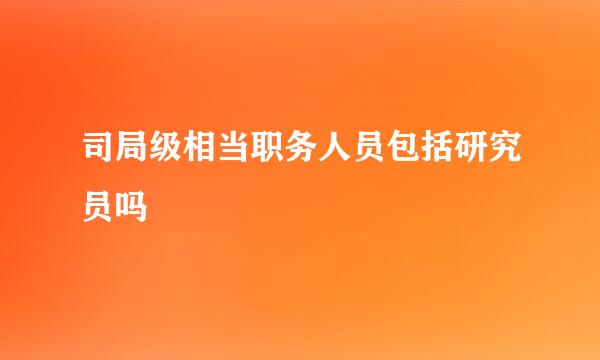 司局级相当职务人员包括研究员吗